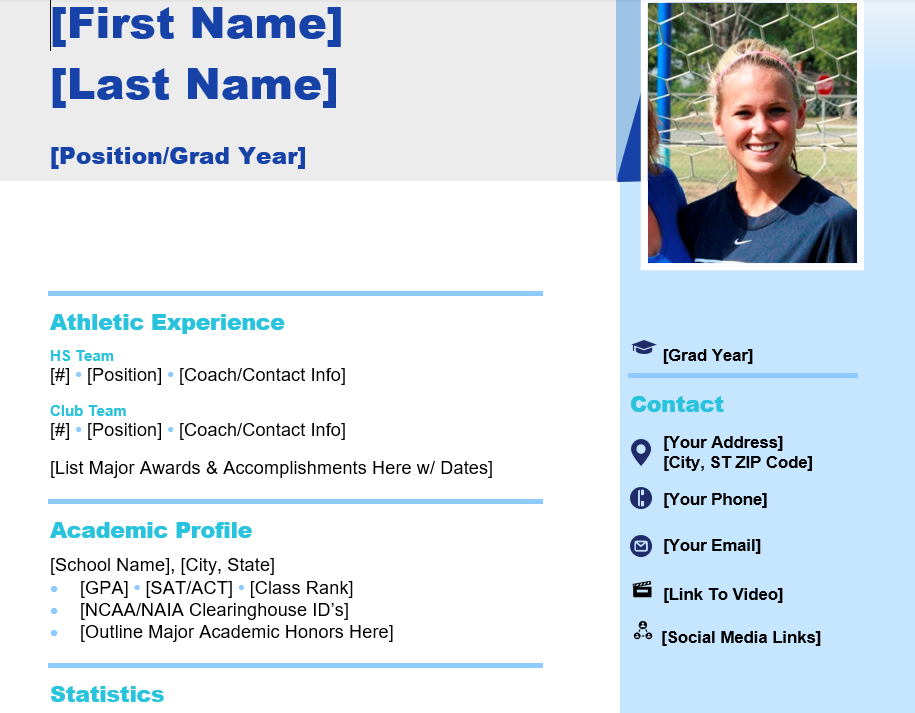 [First Name]
[Last Name]

[Position/Grad Year]

Athletic Experience

HS Team
[#] • [Position] • [Coach/Contact Info]

Club Team
[#] • [Position] • [Coach/Contact Info]

[List Major Awards & Accomplishments Here w/ Dates]

Academic Profile

[School Name], [City, State]
• [GPA] • [SAT/ACT] • [Class Rank]
• [NCAA/NAIA Clearinghouse ID's]
• [Outline Major Academic Honors Here]

Statistics

[Grad Year]

Contact

[Your Address]
[City, ST ZIP Code]

[Your Phone]

[Your Email]

[Link To Video]

[Social Media Links]